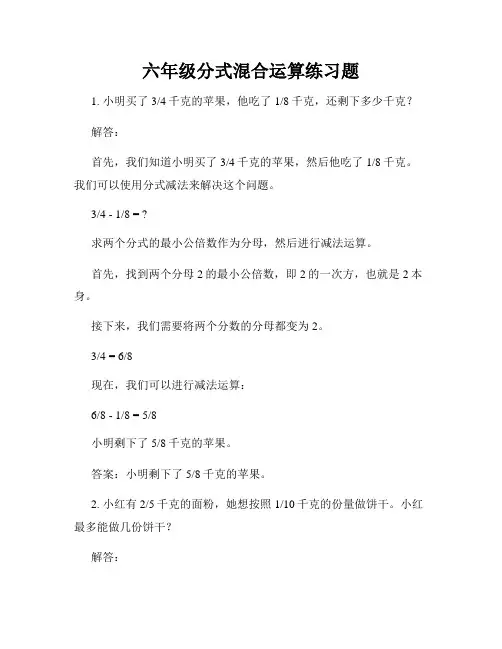 六年级分式混合运算练习题

1. 小明买了 3/4 千克的苹果，他吃了 1/8 千克，还剩下多少千克？

解答：

首先，我们知道小明买了 3/4 千克的苹果，然后他吃了 1/8 千克。我们可以使用分式减法来解决这个问题。

3/4 - 1/8 = ?

求两个分式的最小公倍数作为分母，然后进行减法运算。

首先，找到两个分母 2 的最小公倍数，即 2 的一次方，也就是 2 本身。

接下来，我们需要将两个分数的分母都变为 2。

3/4 = 6/8

现在，我们可以进行减法运算：

6/8 - 1/8 = 5/8

小明剩下了 5/8 千克的苹果。

答案：小明剩下了 5/8 千克的苹果。

2. 小红有 2/5 千克的面粉，她想按照 1/10 千克的份量做饼干。小红最多能做几份饼干？

解答：